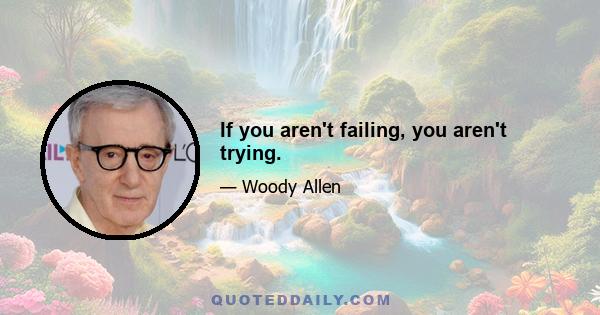 If you aren't failing, you aren't trying.

— Woody Allen

QUOTEDDAILY.COM